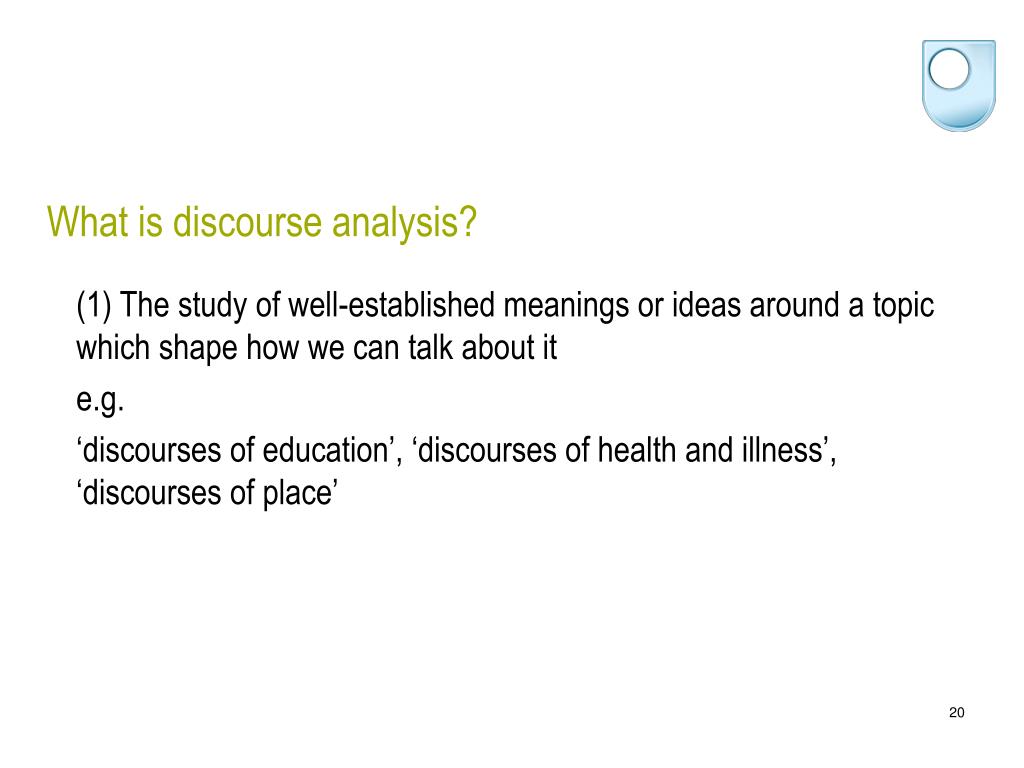 What is discourse analysis?

(1) The study of well-established meanings or ideas around a topic which shape how we can talk about it

e.g.

‘discourses of education’, ‘discourses of health and illness’, ‘discourses of place’

20